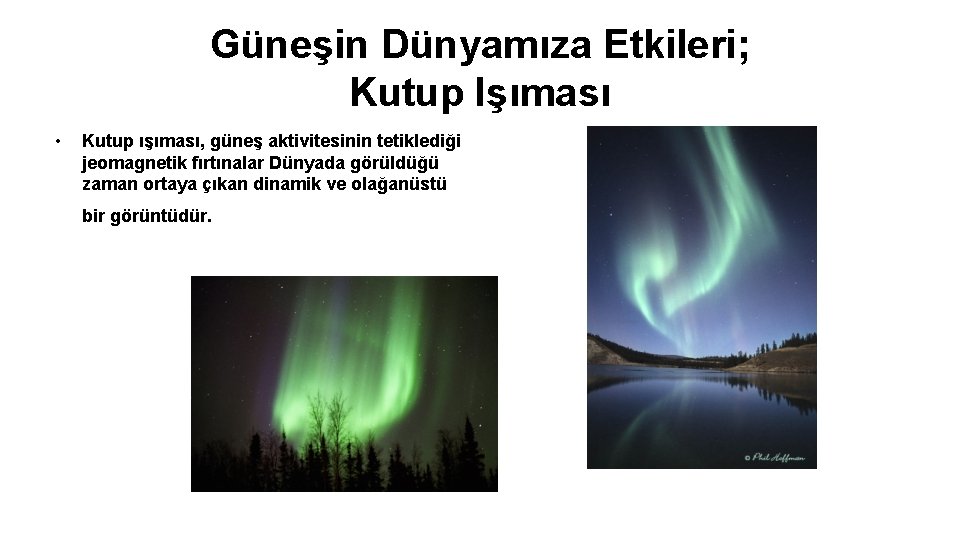 Güneşin Dünyamıza Etkileri;
Kutup Işıması

• Kutup ışıması, güneş aktivitesinin tetiklediği jeomagnetik fırtınalar Dünyada görüldüğü zaman ortaya çıkan dinamik ve olağanüstü bir görüntüdür.

© Phil Hoffman